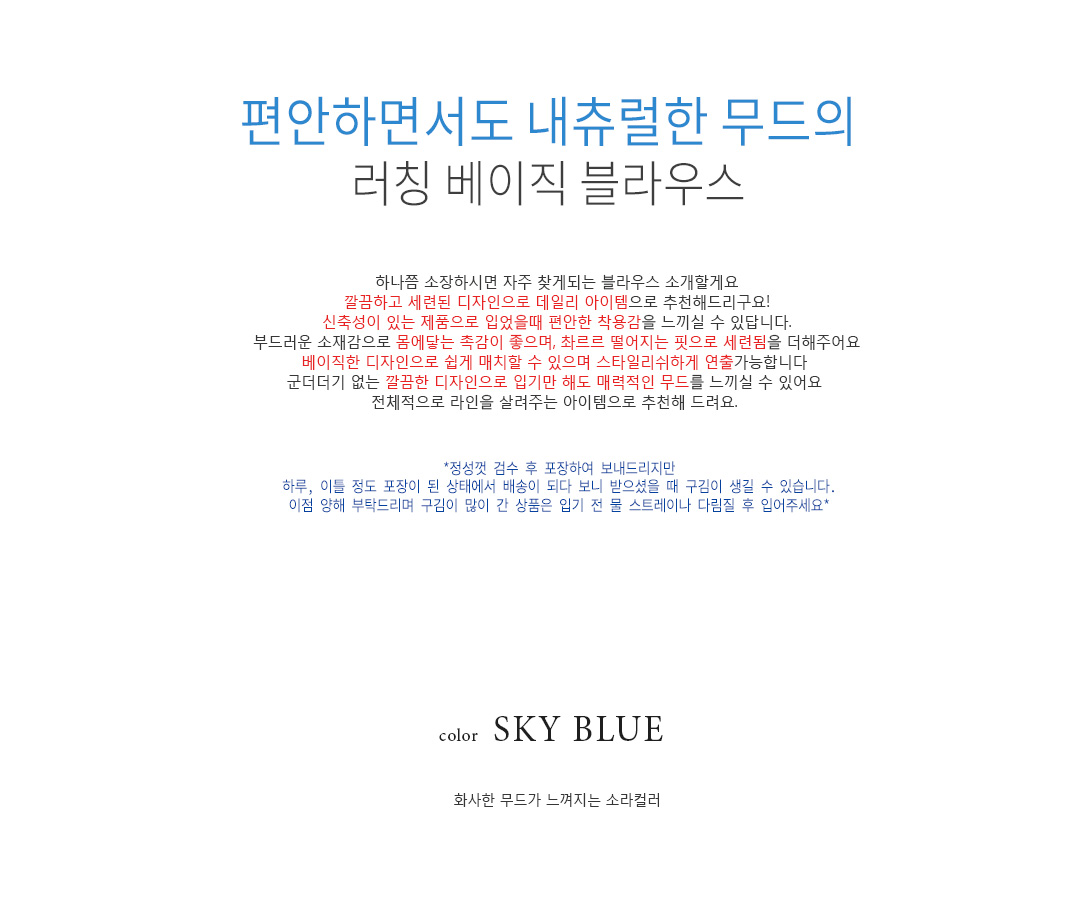 편안하면서도 내츄럴한 무드의
러칭 베이직 블라우스

하나쯤 소장하시면 자주 찾게되는 블라우스 소개할게요
깔끔하고 세련된 디자인으로 데일리 아이템으로 추천해드리구요!
신축성이 있는 제품으로 입었을때 편안한 착용감을 느끼실 수 있답니다.
부드러운 소재감으로 몸에닿는 촉감이 좋으며, 촤르르 떨어지는 핏으로 세련됨을 더해주어요
베이직한 디자인으로 쉽게 매치할 수 있으며 스타일리쉬하게 연출가능합니다
군더더기 없는 깔끔한 디자인으로 입기만 해도 매력적인 무드를 느끼실 수 있어요
전체적으로 라인을 살려주는 아이템으로 추천해 드려요.

*정성껏 검수 후 포장하여 보내드리지만
하루, 이틀 정도 포장이 된 상태에서 배송이 되다 보니 받으셨을 때 구김이 생길 수 있습니다.
이점 양해 부탁드리며 구김이 많이 간 상품은 입기 전 물 스트레이나 다림질 후 입어주세요*

color SKY BLUE

화사한 무드가 느껴지는 소라컬러